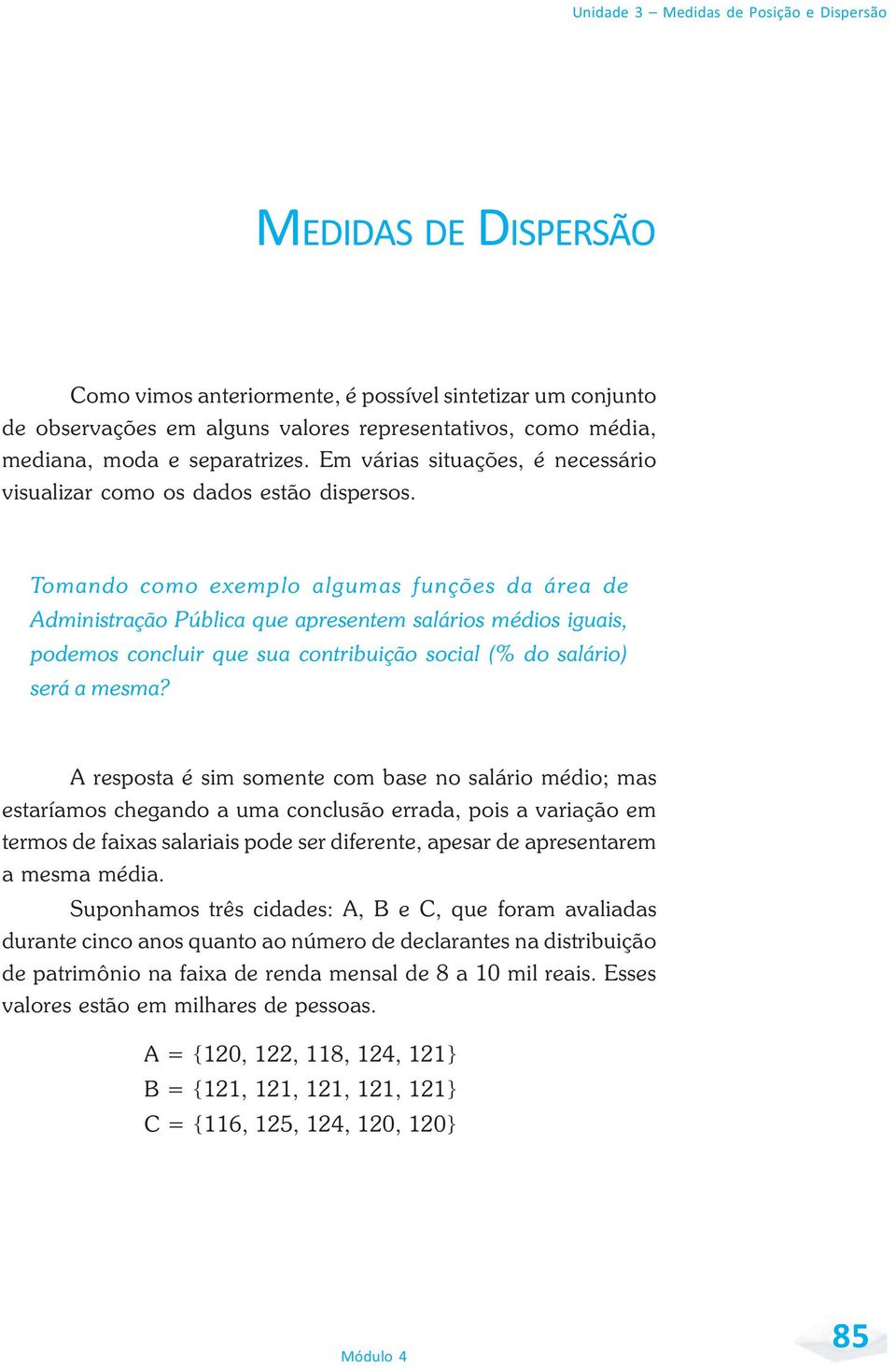 Unidade 3 – Medidas de Posição e Dispersão

MEDIDAS DE DISPERSÃO

Como vimos anteriormente, é possível sintetizar um conjunto de observações em alguns valores representativos, como média, mediana, moda e separatrizes. Em várias situações, é necessário visualizar como os dados estão dispersos.

Tomando como exemplo algumas funções da área de Administração Pública que apresentem salários médios iguais, podemos concluir que sua contribuição social (% do salário) será a mesma?

A resposta é sim somente com base no salário médio; mas estaríamos chegando a uma conclusão errada, pois a variação em termos de faixas salariais pode ser diferente, apesar de apresentarem a mesma média.

Suponhamos três cidades: A, B e C, que foram avaliadas durante cinco anos quanto ao número de declarantes na distribuição de patrimônio na faixa de renda mensal de 8 a 10 mil reais. Esses valores estão em milhares de pessoas.

A = {120, 122, 118, 124, 121}
B = {121, 121, 121, 121, 121}
C = {116, 125, 124, 120, 120}

Módulo 4

85